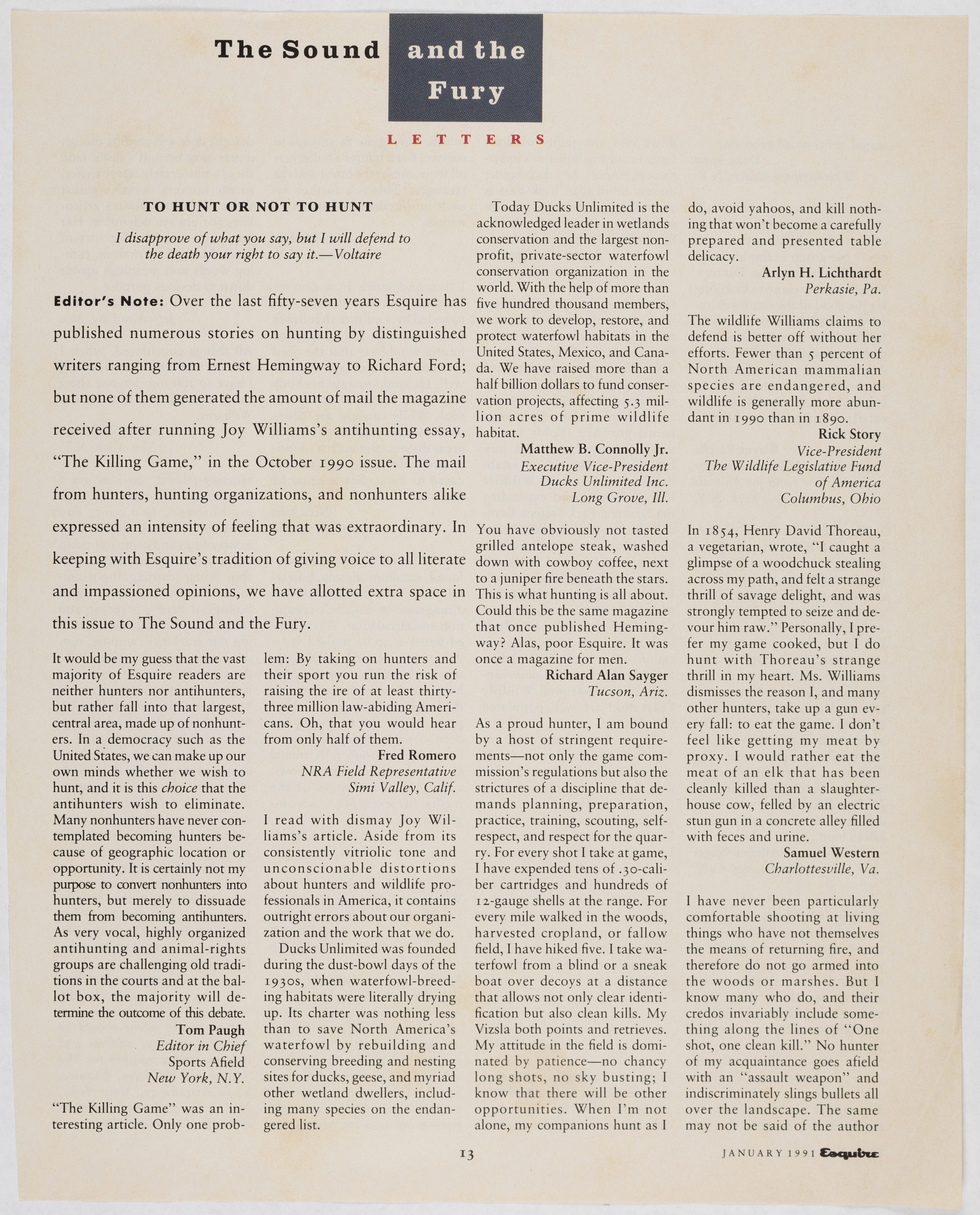 The Sound and the Fury

LETTERS

TO HUNT OR NOT TO HUNT

I disapprove of what you say, but I will defend to the death your right to say it.—Voltaire

Editor's Note: Over the last fifty-seven years Esquire has published numerous stories on hunting by distinguished writers ranging from Ernest Hemingway to Richard Ford; but none of them generated the amount of mail the magazine received after running Joy Williams's antihunting essay, "The Killing Game," in the October 1990 issue. The mail from hunters, hunting organizations, and nonhunters alike expressed an intensity of feeling that was extraordinary. In keeping with Esquire's tradition of giving voice to all literate and impassioned opinions, we have allotted extra space in this issue to The Sound and the Fury.

It would be my guess that the vast majority of Esquire readers are neither hunters nor antihunters, but rather fall into that largest, central area, made up of nonhunters. In a democracy such as the United States, we can make up our own minds whether we wish to hunt, and it is this choice that the antihunters wish to eliminate. Many nonhunters have never contemplated becoming hunters because of geographic location or opportunity. It is certainly not my purpose to convert nonhunters into hunters, but merely to dissuade them from becoming antihunters. As very vocal, highly organized antihunting and animal-rights groups are challenging old traditions in the courts and at the ballot box, the majority will determine the outcome of this debate.
Tom Paugh
Editor in Chief
Sports Afield
New York, N.Y.

"The Killing Game" was an interesting article. Only one problem: By taking on hunters and their sport you run the risk of raising the ire of at least thirty-three million law-abiding Americans. Oh, that you would hear from only half of them.
Fred Romero
NRA Field Representative
Simi Valley, Calif.

I read with dismay Joy Williams's article. Aside from its consistently vitriolic tone and unconscionable distortions about hunters and wildlife professionals in America, it contains outright errors about our organization and the work that we do.

Ducks Unlimited was founded during the dust-bowl days of the 1930s, when waterfowl-breeding habitats were literally drying up. Its charter was nothing less than to save North America's waterfowl by rebuilding and conserving breeding and nesting sites for ducks, geese, and myriad other wetland dwellers, including many species on the endangered list.

Today Ducks Unlimited is the acknowledged leader in wetlands conservation and the largest nonprofit, private-sector waterfowl conservation organization in the world. With the help of more than five hundred thousand members, we work to develop, restore, and protect waterfowl habitats in the United States, Mexico, and Canada. We have raised more than a half billion dollars to fund conservation projects, affecting 5.3 million acres of prime wildlife habitat.
Matthew B. Connolly Jr.
Executive Vice-President
Ducks Unlimited Inc.
Long Grove, Ill.

You have obviously not tasted grilled antelope steak, washed down with cowboy coffee, next to a juniper fire beneath the stars. This is what hunting is all about. Could this be the same magazine that once published Hemingway? Alas, poor Esquire. It was once a magazine for men.
Richard Alan Sayger
Tucson, Ariz.

As a proud hunter, I am bound by a host of stringent requirements—not only the game commission's regulations but also the strictures of a discipline that demands planning, preparation, practice, training, scouting, self-respect, and respect for the quarry. For every shot I take at game, I have expended tens of .30-caliber cartridges and hundreds of 12-gauge shells at the range. For every mile walked in the woods, harvested cropland, or fallow field, I have hiked five. I take waterfowl from a blind or a sneak boat over decoys at a distance that allows not only clear identification but also clean kills. My Vizsla both points and retrieves. My attitude in the field is dominated by patience—no chancy long shots, no sky busting; I know that there will be other opportunities. When I'm not alone, my companions hunt as I do, avoid yahoos, and kill nothing that won't become a carefully prepared and presented table delicacy.
Arlyn H. Lichthardt
Perkasie, Pa.

The wildlife Williams claims to defend is better off without her efforts. Fewer than 5 percent of North American mammalian species are endangered, and wildlife is generally more abundant in 1990 than in 1890.
Rick Story
Vice-President
The Wildlife Legislative Fund of America
Columbus, Ohio

In 1854, Henry David Thoreau, a vegetarian, wrote, "I caught a glimpse of a woodchuck stealing across my path, and felt a strange thrill of savage delight, and was strongly tempted to seize and devour him raw." Personally, I prefer my game cooked, but I do hunt with Thoreau's strange thrill in my heart. Ms. Williams dismisses the reason I, and many other hunters, take up a gun every fall: to eat the game. I don't feel like getting my meat by proxy. I would rather eat the meat of an elk that has been cleanly killed than a slaughterhouse cow, felled by an electric stun gun in a concrete alley filled with feces and urine.
Samuel Western
Charlottesville, Va.

I have never been particularly comfortable shooting at living things who have not themselves the means of returning fire, and therefore do not go armed into the woods or marshes. But I know many who do, and their credos invariably include something along the lines of "One shot, one clean kill." No hunter of my acquaintance goes afield with an "assault weapon" and indiscriminately slings bullets all over the landscape. The same may not be said of the author

13

JANUARY 1991 Esquire